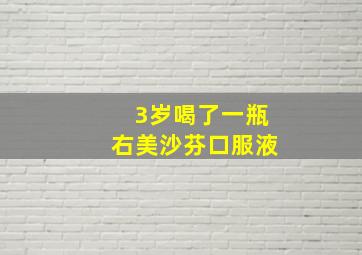 3岁喝了一瓶
右美沙芬口服液